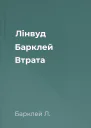 Лінвуд
Барклей
Втрата

Барклей Л.